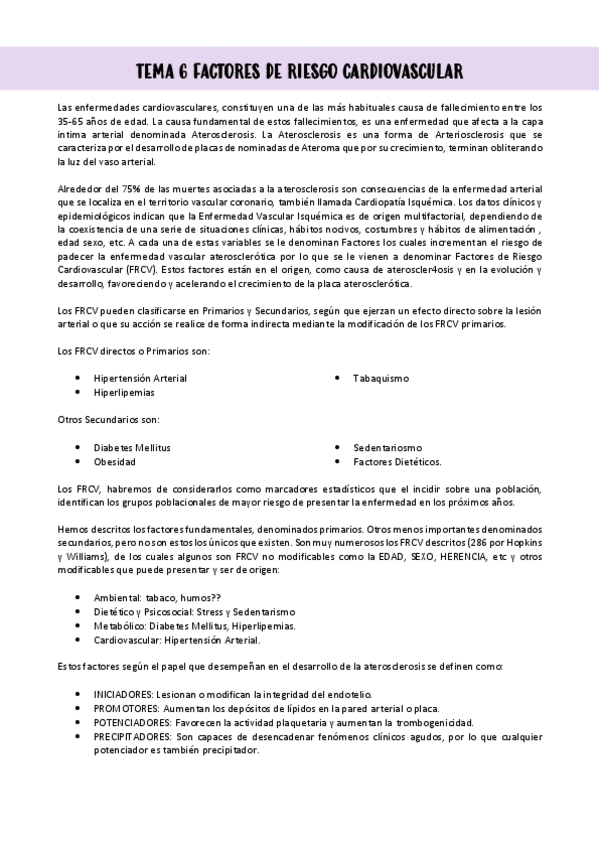 TEMA 6 FACTORES DE RIESGO CARDIOVASCULAR

Las enfermedades cardiovasculares, constituyen una de las más habituales causa de fallecimiento entre los 35-65 años de edad. La causa fundamental de estos fallecimientos, es una enfermedad que afecta a la capa intima arterial denominada Aterosclerosis. La Aterosclerosis es una forma de Arteriosclerosis que se caracteriza por el desarrollo de placas de nominadas de Ateroma que por su crecimiento, terminan obliterando la luz del vaso arterial.

Alrededor del 75% de las muertes asociadas a la aterosclerosis son consecuencias de la enfermedad arterial que se localiza en el territorio vascular coronario, también llamada Cardiopatía Isquémica. Los datos clínicos y epidemiológicos indican que la Enfermedad Vascular Isquémica es de origen multifactorial, dependiendo de la coexistencia de una serie de situaciones clínicas, hábitos nocivos, costumbres y hábitos de alimentación , edad sexo, etc. A cada una de estas variables se le denominan Factores los cuales incrementan el riesgo de padecer la enfermedad vascular aterosclerótica por lo que se le vienen a denominar Factores de Riesgo Cardiovascular (FRCV). Estos factores están en el origen, como causa de ateroscler4osis y en la evolución y desarrollo, favoreciendo y acelerando el crecimiento de la placa aterosclerótica.

Los FRCV pueden clasificarse en Primarios y Secundarios, según que ejerzan un efecto directo sobre la lesión arterial o que su acción se realice de forma indirecta mediante la modificación de los FRCV primarios.

Los FRCV directos o Primarios son:

• Hipertensión Arterial
• Hiperlipemias
• Tabaquismo

Otros Secundarios son:

• Diabetes Mellitus
• Obesidad
• Sedentariosmo
• Factores Dietéticos.

Los FRCV, habremos de considerarlos como marcadores estadísticos que el incidir sobre una población, identifican los grupos poblacionales de mayor riesgo de presentar la enfermedad en los próximos años.

Hemos descritos los factores fundamentales, denominados primarios. Otros menos importantes denominados secundarios, pero no son estos los únicos que existen. Son muy numerosos los FRCV descritos (286 por Hopkins y Williams), de los cuales algunos son FRCV no modificables como la EDAD, SEXO, HERENCIA, etc y otros modificables que puede presentar y ser de origen:

• Ambiental: tabaco, humos??
• Dietético y Psicosocial: Stress y Sedentarismo
• Metabólico: Diabetes Mellitus, Hiperlipemias.
• Cardiovascular: Hipertensión Arterial.

Estos factores según el papel que desempeñan en el desarrollo de la aterosclerosis se definen como:

• INICIADORES: Lesionan o modifican la integridad del endotelio.
• PROMOTORES: Aumentan los depósitos de lípidos en la pared arterial o placa.
• POTENCIADORES: Favorecen la actividad plaquetaria y aumentan la trombogenicidad.
• PRECIPITADORES: Son capaces de desencadenar fenómenos clínicos agudos, por lo que cualquier potenciador es también precipitador.